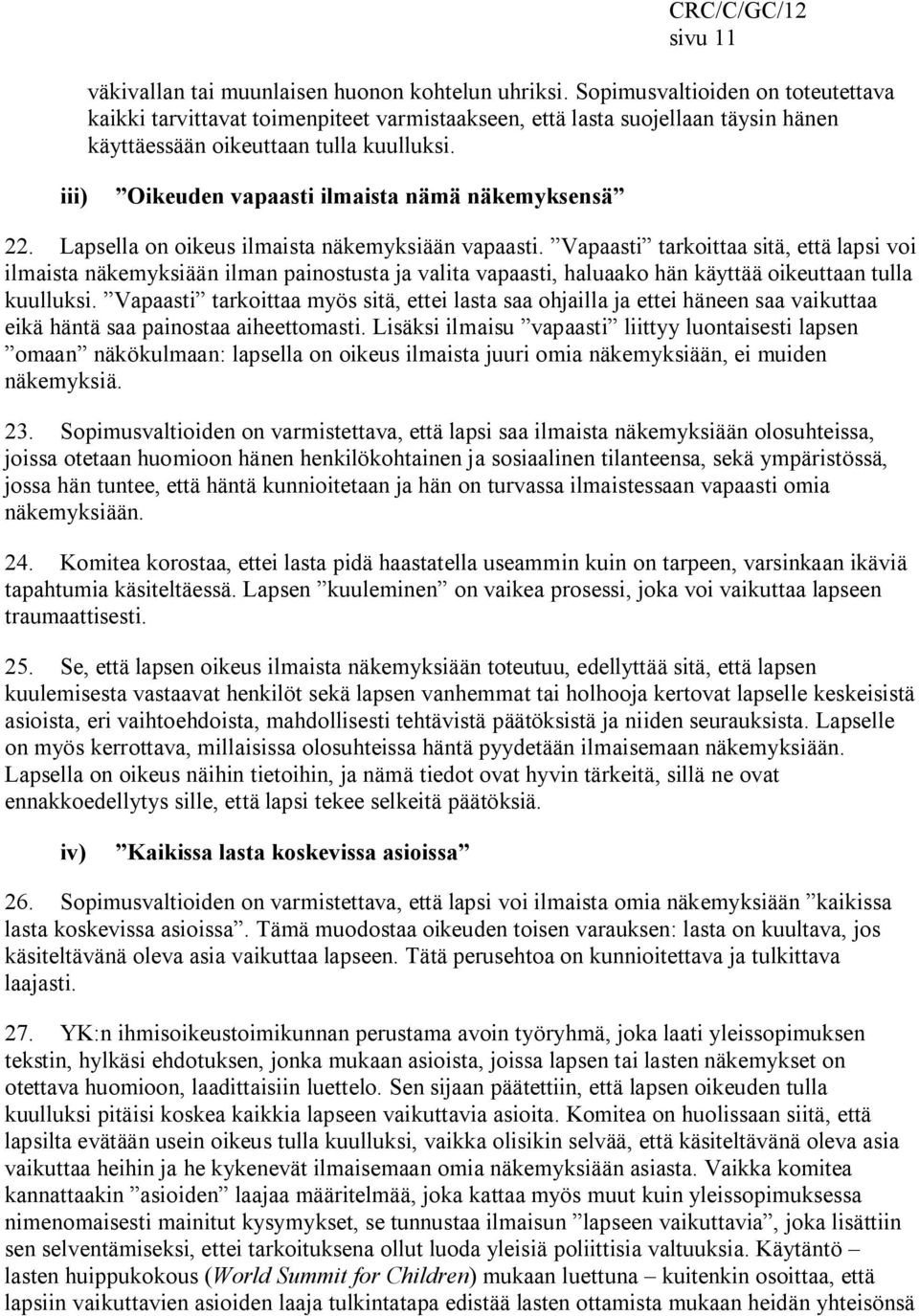 CRC/C/GC/12
sivu 11

väkivallan tai muunlaisen huonon kohtelun uhriksi. Sopimusvaltioiden on toteutettava kaikki tarvittavat toimenpiteet varmistaakseen, että lasta suojellaan täysin hänen käyttäessään oikeuttaan tulla kuulluksi.

iii) ”Oikeuden vapaasti ilmaista nämä näkemyksensä”

22. Lapsella on oikeus ilmaista näkemyksiään vapaasti. ”Vapaasti” tarkoittaa sitä, että lapsi voi ilmaista näkemyksiään ilman painostusta ja valita vapaasti, haluaako hän käyttää oikeuttaan tulla kuulluksi. ”Vapaasti” tarkoittaa myös sitä, ettei lasta saa ohjailla ja ettei häneen saa vaikuttaa eikä häntä saa painostaa aiheettomasti. Lisäksi ilmaisu ”vapaasti” liittyy luontaisesti lapsen ”omaan” näkökulmaan: lapsella on oikeus ilmaista juuri omia näkemyksiään, ei muiden näkemyksiä.

23. Sopimusvaltioiden on varmistettava, että lapsi saa ilmaista näkemyksiään olosuhteissa, joissa otetaan huomioon hänen henkilökohtainen ja sosiaalinen tilanteensa, sekä ympäristössä, jossa hän tuntee, että häntä kunnioitetaan ja hän on turvassa ilmaistessaan vapaasti omia näkemyksiään.

24. Komitea korostaa, ettei lasta pidä haastatella useammin kuin on tarpeen, varsinkaan ikäviä tapahtumia käsiteltäessä. Lapsen ”kuuleminen” on vaikea prosessi, joka voi vaikuttaa lapseen traumaattisesti.

25. Se, että lapsen oikeus ilmaista näkemyksiään toteutuu, edellyttää sitä, että lapsen kuulemisesta vastaavat henkilöt sekä lapsen vanhemmat tai holhooja kertovat lapselle keskeisistä asioista, eri vaihtoehdoista, mahdollisesti tehtävistä päätöksistä ja niiden seurauksista. Lapselle on myös kerrottava, millaisissa olosuhteissa häntä pyydetään ilmaisemaan näkemyksiään. Lapsella on oikeus näihin tietoihin, ja nämä tiedot ovat hyvin tärkeitä, sillä ne ovat ennakkoedellytys sille, että lapsi tekee selkeitä päätöksiä.

iv) ”Kaikissa lasta koskevissa asioissa”

26. Sopimusvaltioiden on varmistettava, että lapsi voi ilmaista omia näkemyksiään ”kaikissa lasta koskevissa asioissa”. Tämä muodostaa oikeuden toisen varauksen: lasta on kuultava, jos käsiteltävänä oleva asia vaikuttaa lapseen. Tätä perusehtoa on kunnioitettava ja tulkittava laajasti.

27. YK:n ihmisoikeustoimikunnan perustama avoin työryhmä, joka laati yleissopimuksen tekstin, hylkäsi ehdotuksen, jonka mukaan asioista, joissa lapsen tai lasten näkemykset on otettava huomioon, laadittaisiin luettelo. Sen sijaan päätettiin, että lapsen oikeuden tulla kuulluksi pitäisi koskea kaikkia lapseen vaikuttavia asioita. Komitea on huolissaan siitä, että lapsilta evätään usein oikeus tulla kuulluksi, vaikka olisikin selvää, että käsiteltävänä oleva asia vaikuttaa heihin ja he kykenevät ilmaisemaan omia näkemyksiään asiasta. Vaikka komitea kannattaakin ”asioiden” laajaa määritelmää, joka kattaa myös muut kuin yleissopimuksessa nimenomaisesti mainitut kysymykset, se tunnustaa ilmaisun ”lapseen vaikuttavia”, joka lisättiin sen selventämiseksi, ettei tarkoituksena ollut luoda yleisiä poliittisia valtuuksia. Käytäntö – lasten huippukokous (World Summit for Children) mukaan luettuna – kuitenkin osoittaa, että lapsiin vaikuttavien asioiden laaja tulkintatapa edistää lasten ottamista mukaan heidän yhteisönsä